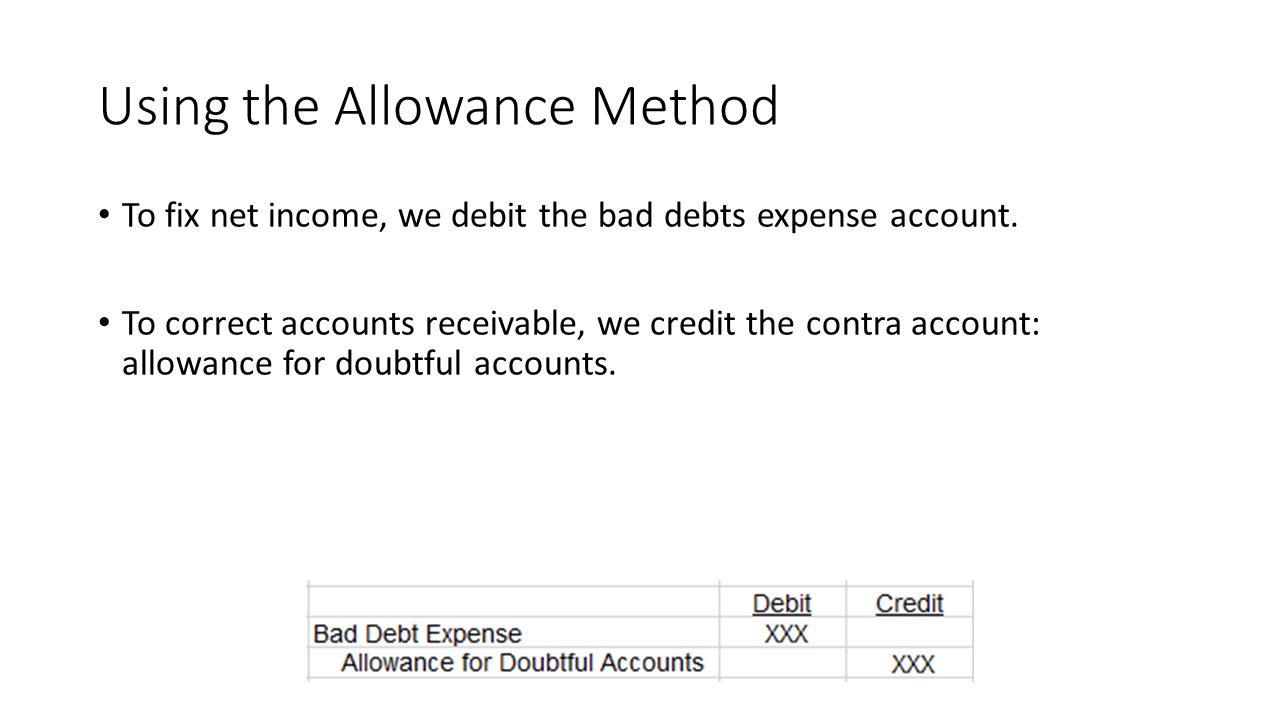 Using the Allowance Method

• To fix net income, we debit the bad debts expense account.

• To correct accounts receivable, we credit the contra account: allowance for doubtful accounts.

| | Debit | Credit |
|---|---|---|
| Bad Debt Expense | XXX | |
| Allowance for Doubtful Accounts | | XXX |